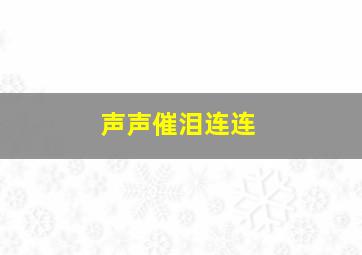 声声催泪连连